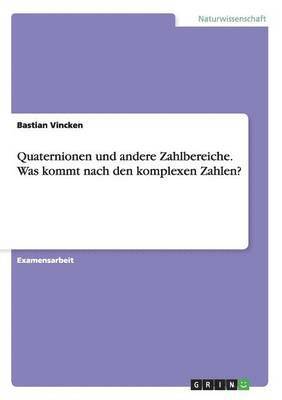 Naturwissenschaft

Bastian Vincken

Quaternionen und andere Zahlbereiche. Was kommt nach den komplexen Zahlen?

Examensarbeit

GRIN